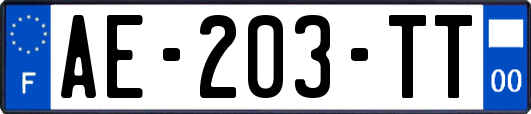 F

AE-203-TT

00